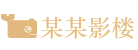 某某影楼